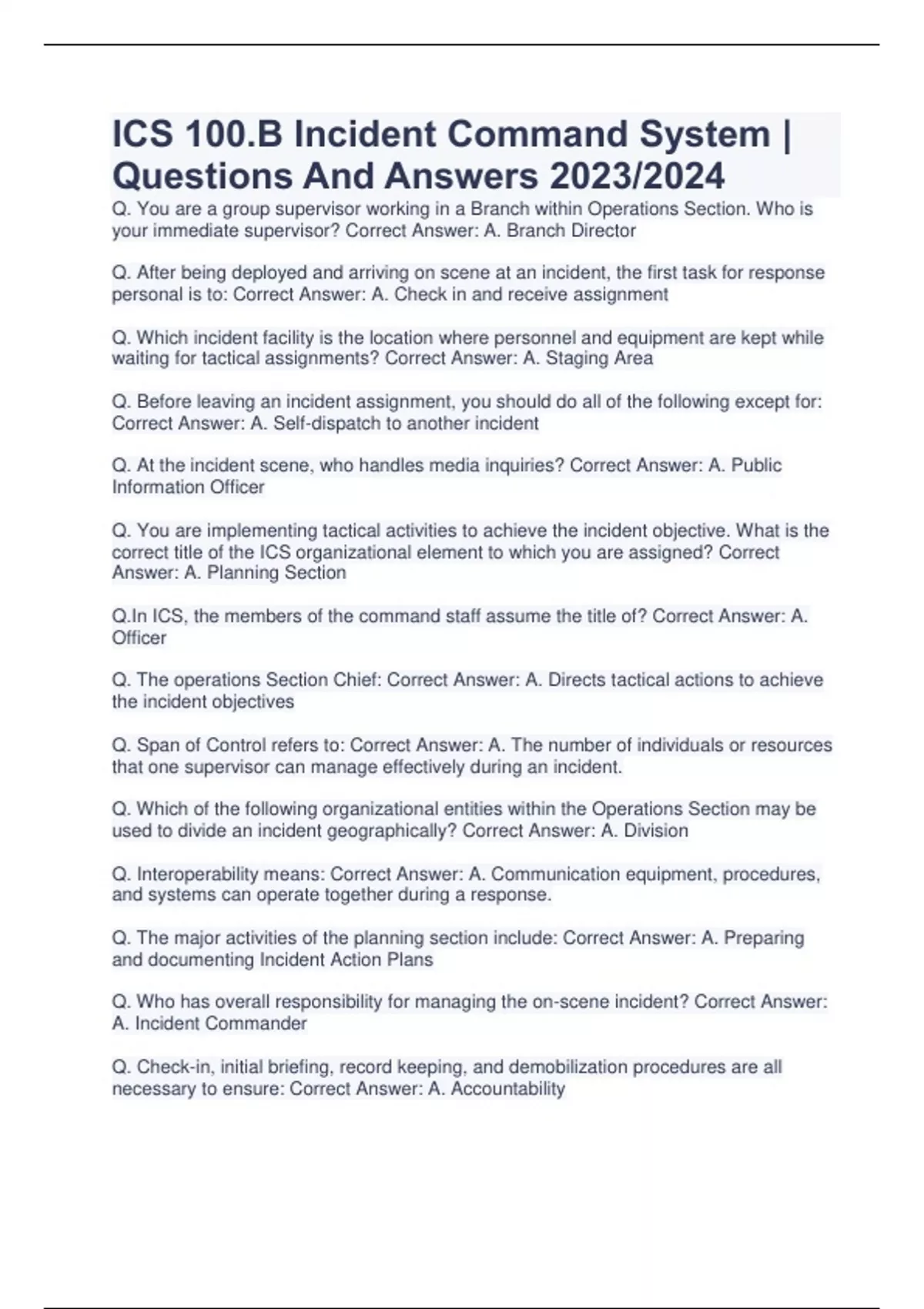 ICS 100.B Incident Command System | Questions And Answers 2023/2024

Q. You are a group supervisor working in a Branch within Operations Section. Who is your immediate supervisor? Correct Answer: A. Branch Director

Q. After being deployed and arriving on scene at an incident, the first task for response personal is to: Correct Answer: A. Check in and receive assignment

Q. Which incident facility is the location where personnel and equipment are kept while waiting for tactical assignments? Correct Answer: A. Staging Area

Q. Before leaving an incident assignment, you should do all of the following except for: Correct Answer: A. Self-dispatch to another incident

Q. At the incident scene, who handles media inquiries? Correct Answer: A. Public Information Officer

Q. You are implementing tactical activities to achieve the incident objective. What is the correct title of the ICS organizational element to which you are assigned? Correct Answer: A. Planning Section

Q.In ICS, the members of the command staff assume the title of? Correct Answer: A. Officer

Q. The operations Section Chief: Correct Answer: A. Directs tactical actions to achieve the incident objectives

Q. Span of Control refers to: Correct Answer: A. The number of individuals or resources that one supervisor can manage effectively during an incident.

Q. Which of the following organizational entities within the Operations Section may be used to divide an incident geographically? Correct Answer: A. Division

Q. Interoperability means: Correct Answer: A. Communication equipment, procedures, and systems can operate together during a response.

Q. The major activities of the planning section include: Correct Answer: A. Preparing and documenting Incident Action Plans

Q. Who has overall responsibility for managing the on-scene incident? Correct Answer: A. Incident Commander

Q. Check-in, initial briefing, record keeping, and demobilization procedures are all necessary to ensure: Correct Answer: A. Accountability